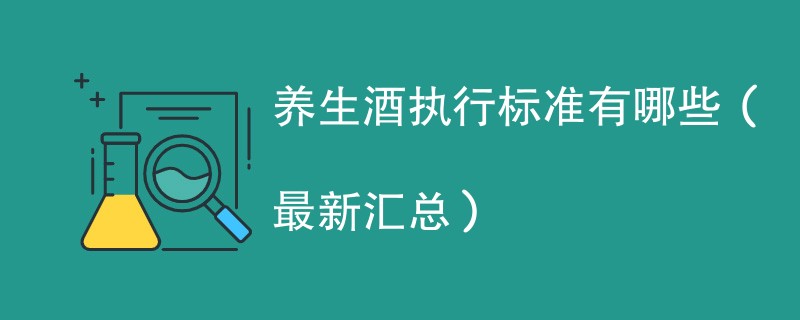 养生酒执行标准有哪些（最新汇总）